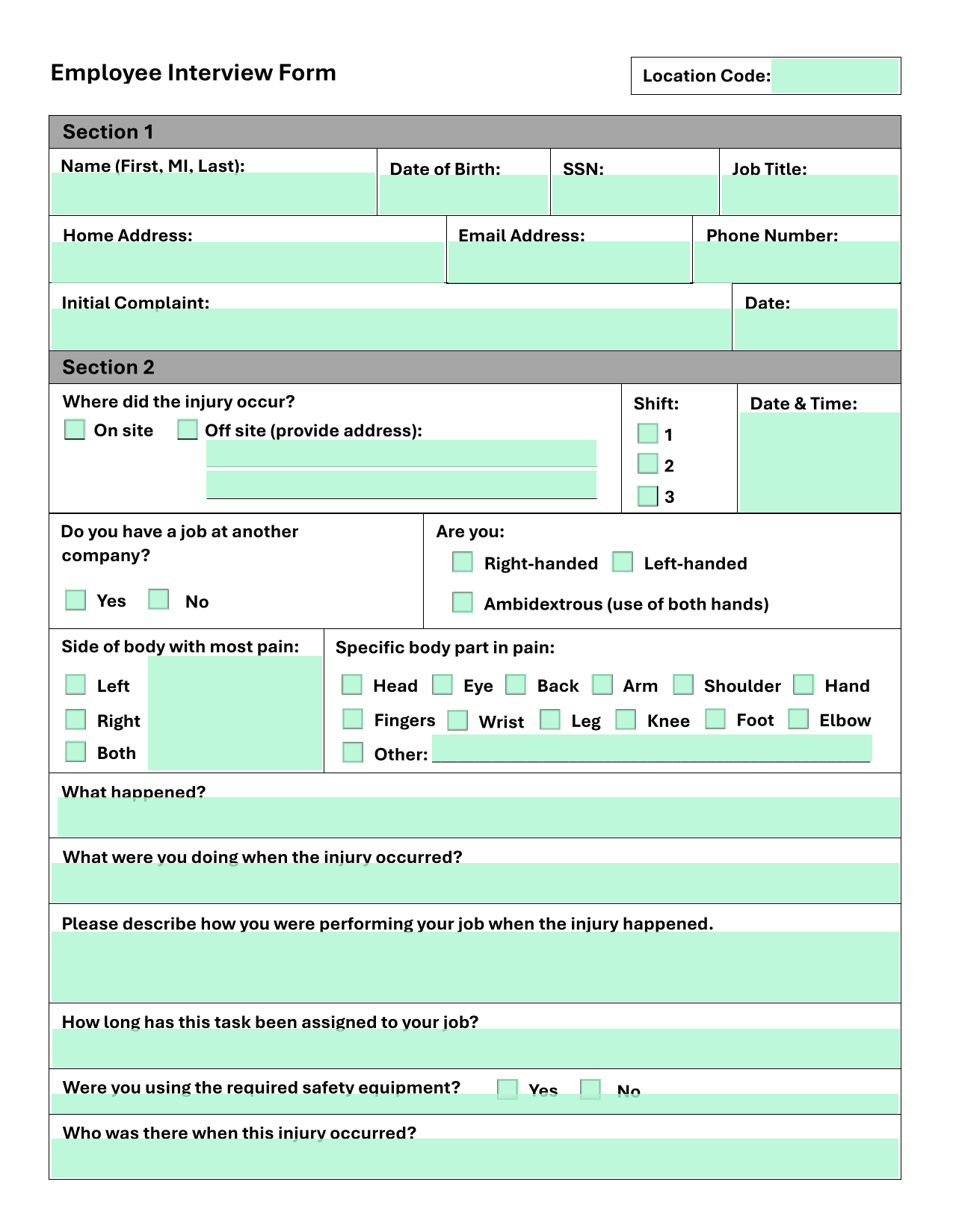 Employee Interview Form

Location Code:

Section 1

Name (First, MI, Last):

Date of Birth:

SSN:

Job Title:

Home Address:

Email Address:

Phone Number:

Initial Complaint:

Date:

Section 2

Where did the injury occur?

On site

Off site (provide address):

Shift:

1

2

3

Date & Time:

Do you have a job at another company?

Yes

No

Are you:

Right-handed

Left-handed

Ambidextrous (use of both hands)

Side of body with most pain:

Left

Right

Both

Specific body part in pain:

Head

Eye

Back

Arm

Shoulder

Hand

Fingers

Wrist

Leg

Knee

Foot

Elbow

Other:

What happened?

What were you doing when the injury occurred?

Please describe how you were performing your job when the injury happened.

How long has this task been assigned to your job?

Were you using the required safety equipment?

Yes

No

Who was there when this injury occurred?